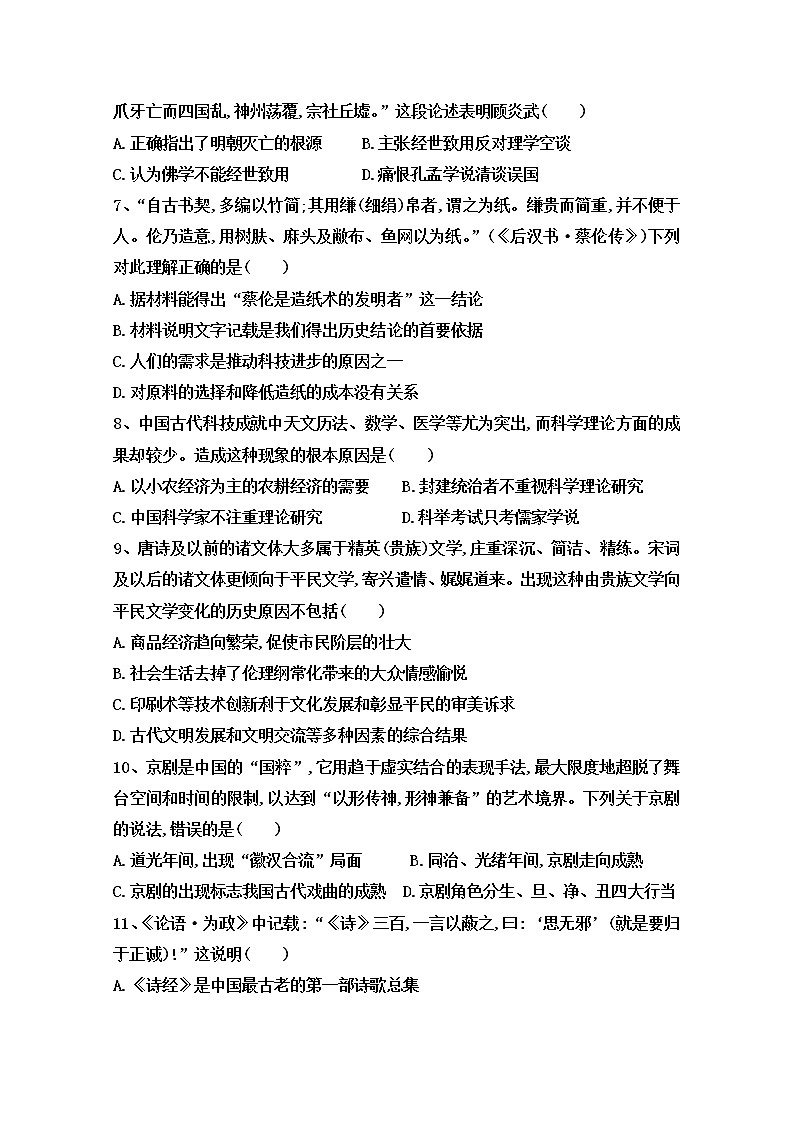 爪牙亡而四国乱，神州荡覆，宗社丘墟。”这段论述表明顾炎武（　　）

A. 正确指出了明朝灭亡的根源　　B. 主张经世致用反对理学空谈

C. 认为佛学不能经世致用　　D. 痛恨孔孟学说清谈误国

7、“自古书契，多编以竹简；其用缣（细绢）帛者，谓之为纸。缣贵而简重，并不便于人。伦乃造意，用树肤、麻头及敝布、鱼网以为纸。”（《后汉书·蔡伦传》）下列对此理解正确的是（　　）

A. 据材料能得出“蔡伦是造纸术的发明者”这一结论

B. 材料说明文字记载是我们得出历史结论的首要依据

C. 人们的需求是推动科技进步的原因之一

D. 对原料的选择和降低造纸的成本没有关系

8、中国古代科技成就中天文历法、数学、医学等尤为突出，而科学理论方面的成果却较少。造成这种现象的根本原因是（　　）

A. 以小农经济为主的农耕经济的需要　　B. 封建统治者不重视科学理论研究

C. 中国科学家不注重理论研究　　D. 科举考试只考儒家学说

9、唐诗及以前的诸文体大多属于精英（贵族）文学，庄重深沉、简洁、精练。宋词及以后的诸文体更倾向于平民文学，寄兴遣情、娓娓道来。出现这种由贵族文学向平民文学变化的历史原因不包括（　　）

A. 商品经济趋向繁荣，促使市民阶层的壮大

B. 社会生活去掉了伦理纲常化带来的大众情感愉悦

C. 印刷术等技术创新利于文化发展和彰显平民的审美诉求

D. 古代文明发展和文明交流等多种因素的综合结果

10、京剧是中国的“国粹”，它用趋于虚实结合的表现手法，最大限度地超脱了舞台空间和时间的限制，以达到“以形传神，形神兼备”的艺术境界。下列关于京剧的说法，错误的是（　　）

A. 道光年间，出现“徽汉合流”局面　　B. 同治、光绪年间，京剧走向成熟

C. 京剧的出现标志我国古代戏曲的成熟　　D. 京剧角色分生、旦、净、丑四大行当

11、《论语·为政》中记载：“《诗》三百，一言以蔽之，曰：‘思无邪’（就是要归于正诚）！”这说明（　　）

A. 《诗经》是中国最古老的第一部诗歌总集